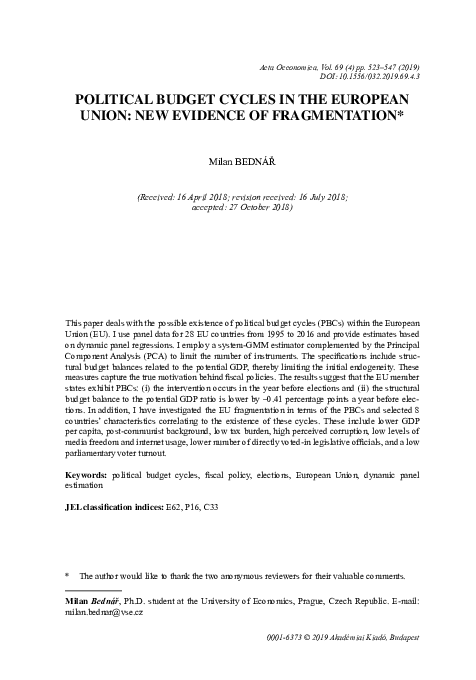 Acta Oeconomica, Vol. 69 (4) pp. 523–547 (2019)
DOI: 10.1556/032.2019.69.4.3

POLITICAL BUDGET CYCLES IN THE EUROPEAN UNION: NEW EVIDENCE OF FRAGMENTATION*

Milan BEDNÁŘ

(Received: 16 April 2018; revision received: 16 July 2018; accepted: 27 October 2018)

This paper deals with the possible existence of political budget cycles (PBCs) within the European Union (EU). I use panel data for 28 EU countries from 1995 to 2016 and provide estimates based on dynamic panel regressions. I employ a system-GMM estimator complemented by the Principal Component Analysis (PCA) to limit the number of instruments. The specifications include structural budget balances related to the potential GDP, thereby limiting the initial endogeneity. These measures capture the true motivation behind fiscal policies. The results suggest that the EU member states exhibit PBCs: (i) the intervention occurs in the year before elections and (ii) the structural budget balance to the potential GDP ratio is lower by –0.41 percentage points a year before elections. In addition, I have investigated the EU fragmentation in terms of the PBCs and selected 8 countries' characteristics correlating to the existence of these cycles. These include lower GDP per capita, post-communist background, low tax burden, high perceived corruption, low levels of media freedom and internet usage, lower number of directly voted-in legislative officials, and a low parliamentary voter turnout.

Keywords: political budget cycles, fiscal policy, elections, European Union, dynamic panel estimation

JEL classification indices: E62, P16, C33

* The author would like to thank the two anonymous reviewers for their valuable comments.

Milan Bednář, Ph.D. student at the University of Economics, Prague, Czech Republic. E-mail: milan.bednar@vse.cz

0001-6373 © 2019 Akadémiai Kiadó, Budapest